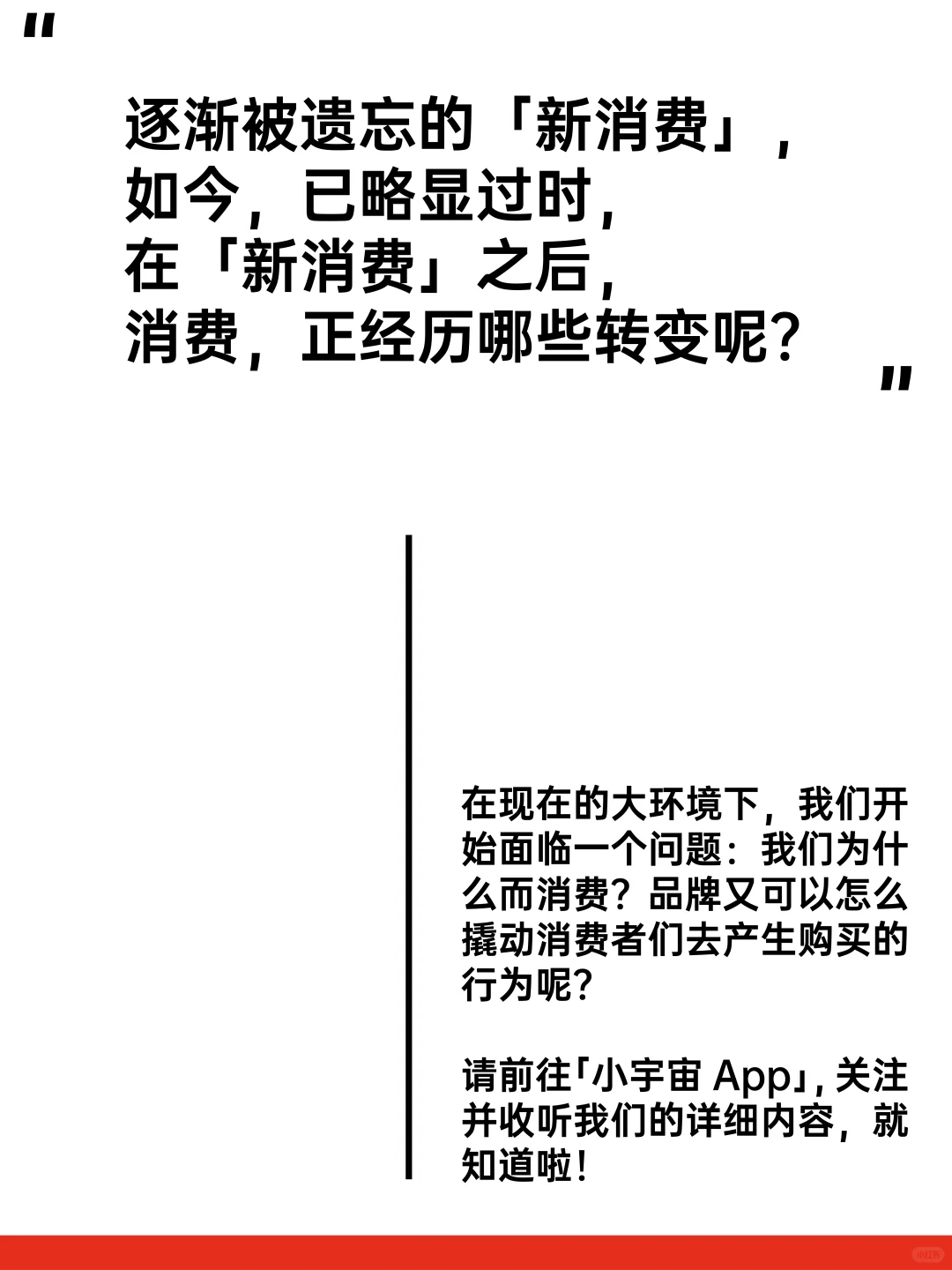 "

逐渐被遗忘的「新消费」，
如今，已略显过时，
在「新消费」之后，
消费，正经历哪些转变呢？

"

在现在的大环境下，我们开始面临一个问题：我们为什么而消费？品牌又可以怎么撬动消费者们去产生购买的行为呢？

请前往「小宇宙 App」，关注并收听我们的详细内容，就知道啦！